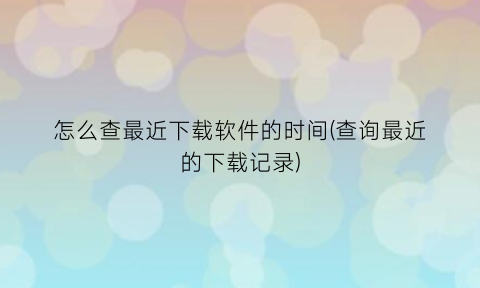 怎么查最近下载软件的时间(查询最近的下载记录)